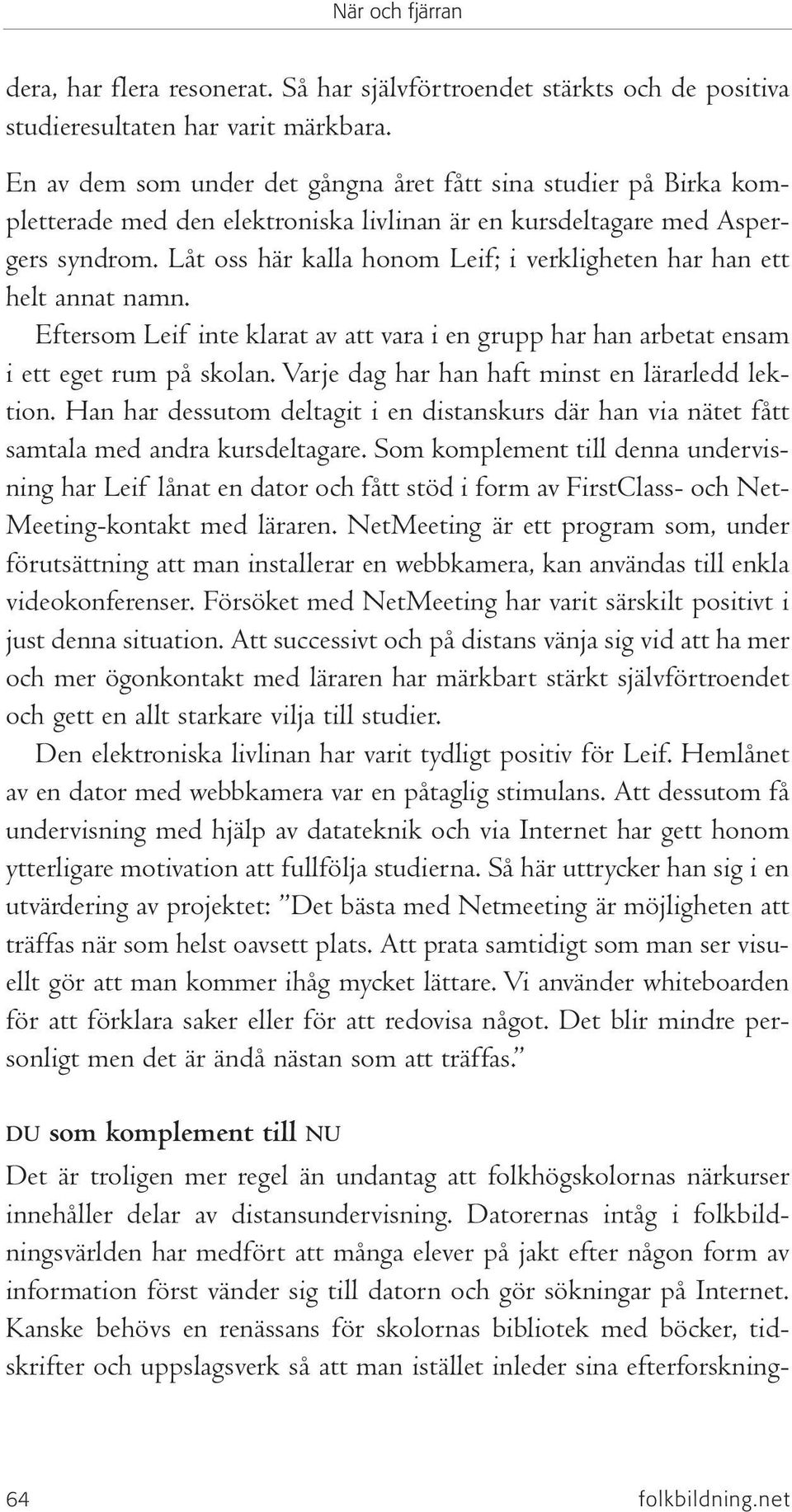 När och fjärran

dera, har flera resonerat. Så har självförtroendet stärkts och de positiva studieresultaten har varit märkbara.

En av dem som under det gångna året fått sina studier på Birka kompletterade med den elektroniska livlinan är en kursdeltagare med Aspergers syndrom. Låt oss här kalla honom Leif; i verkligheten har han ett helt annat namn.

Eftersom Leif inte klarat av att vara i en grupp har han arbetat ensam i ett eget rum på skolan. Varje dag har han haft minst en lärarledd lektion. Han har dessutom deltagit i en distanskurs där han via nätet fått samtala med andra kursdeltagare. Som komplement till denna undervisning har Leif lånat en dator och fått stöd i form av FirstClass- och NetMeeting-kontakt med läraren. NetMeeting är ett program som, under förutsättning att man installerar en webbkamera, kan användas till enkla videokonferenser. Försöket med NetMeeting har varit särskilt positivt i just denna situation. Att successivt och på distans vänja sig vid att ha mer och mer ögonkontakt med läraren har märkbart stärkt självförtroendet och gett en allt starkare vilja till studier.

Den elektroniska livlinan har varit tydligt positiv för Leif. Hemlånet av en dator med webbkamera var en påtaglig stimulans. Att dessutom få undervisning med hjälp av datateknik och via Internet har gett honom ytterligare motivation att fullfölja studierna. Så här uttrycker han sig i en utvärdering av projektet: ”Det bästa med Netmeeting är möjligheten att träffas när som helst oavsett plats. Att prata samtidigt som man ser visuellt gör att man kommer ihåg mycket lättare. Vi använder whiteboarden för att förklara saker eller för att redovisa något. Det blir mindre personligt men det är ändå nästan som att träffas.”

DU som komplement till NU

Det är troligen mer regel än undantag att folkhögskolornas närkurser innehåller delar av distansundervisning. Datorernas intåg i folkbildningsvärlden har medfört att många elever på jakt efter någon form av information först vänder sig till datorn och gör sökningar på Internet. Kanske behövs en renässans för skolornas bibliotek med böcker, tidskrifter och uppslagsverk så att man istället inleder sina efterforskning-

64 folkbildning.net